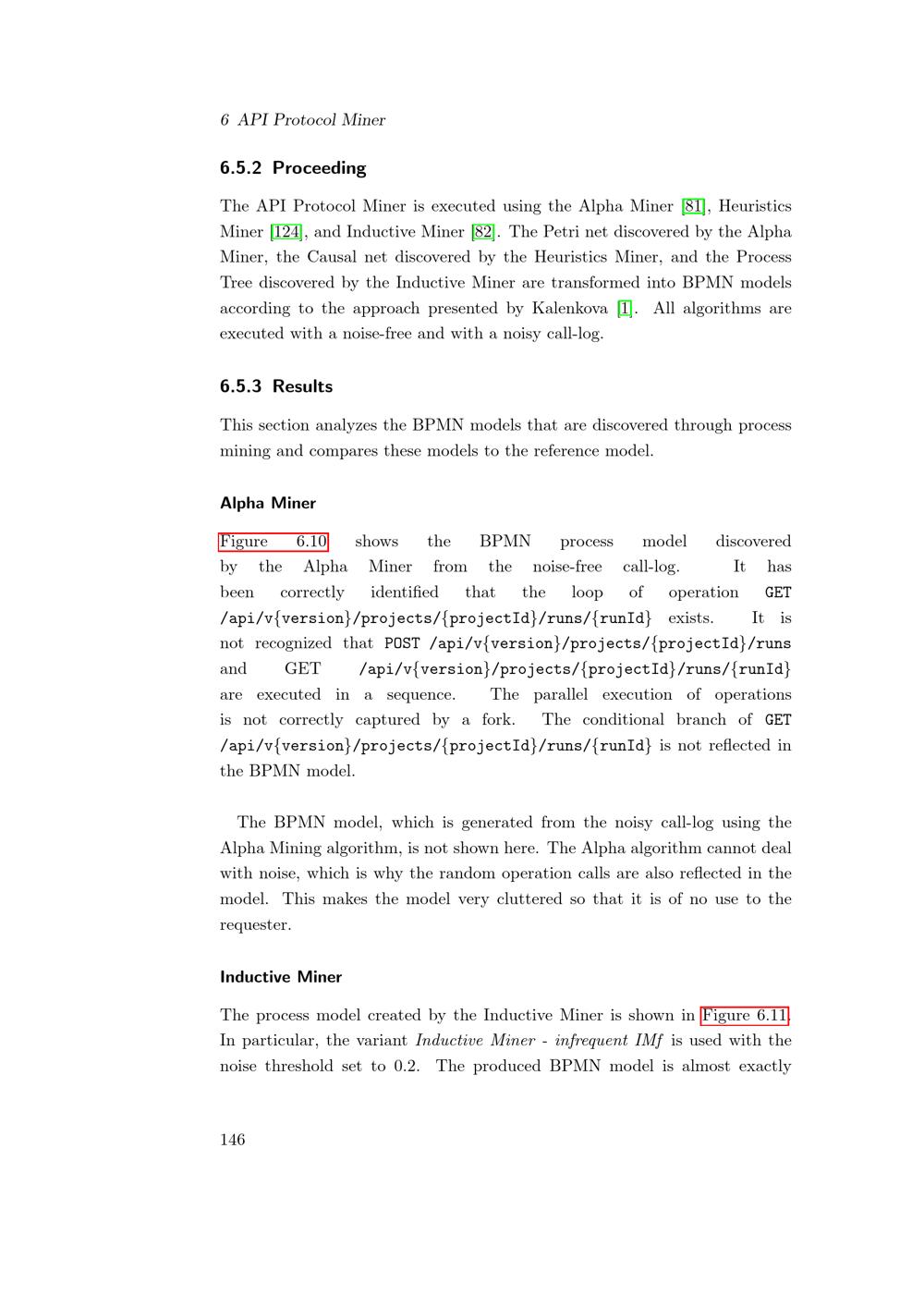 6 API Protocol Miner

6.5.2 Proceeding

The API Protocol Miner is executed using the Alpha Miner [81], Heuristics Miner [124], and Inductive Miner [82]. The Petri net discovered by the Alpha Miner, the Causal net discovered by the Heuristics Miner, and the Process Tree discovered by the Inductive Miner are transformed into BPMN models according to the approach presented by Kalenkova [1]. All algorithms are executed with a noise-free and with a noisy call-log.

6.5.3 Results

This section analyzes the BPMN models that are discovered through process mining and compares these models to the reference model.

Alpha Miner

Figure 6.10 shows the BPMN process model discovered by the Alpha Miner from the noise-free call-log. It has been correctly identified that the loop of operation GET /api/v{version}/projects/{projectId}/runs/{runId} exists. It is not recognized that POST /api/v{version}/projects/{projectId}/runs and GET /api/v{version}/projects/{projectId}/runs/{runId} are executed in a sequence. The parallel execution of operations is not correctly captured by a fork. The conditional branch of GET /api/v{version}/projects/{projectId}/runs/{runId} is not reflected in the BPMN model.

The BPMN model, which is generated from the noisy call-log using the Alpha Mining algorithm, is not shown here. The Alpha algorithm cannot deal with noise, which is why the random operation calls are also reflected in the model. This makes the model very cluttered so that it is of no use to the requester.

Inductive Miner

The process model created by the Inductive Miner is shown in Figure 6.11. In particular, the variant Inductive Miner - infrequent IMf is used with the noise threshold set to 0.2. The produced BPMN model is almost exactly

146